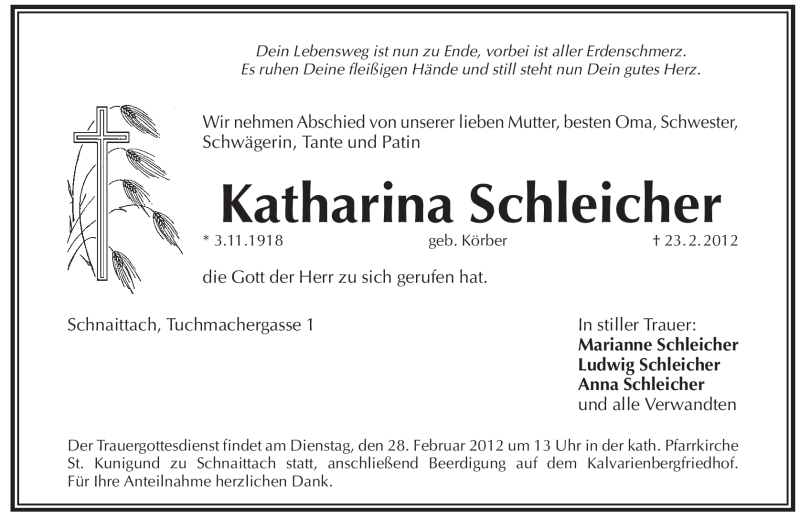 Dein Lebensweg ist nun zu Ende, vorbei ist aller Erdenschmerz.
Es ruhen Deine fleißigen Hände und still steht nun Dein gutes Herz.

Wir nehmen Abschied von unserer lieben Mutter, besten Oma, Schwester, Schwägerin, Tante und Patin

Katharina Schleicher

* 3.11.1918 geb. Körber † 23.2.2012

die Gott der Herr zu sich gerufen hat.

Schnaittach, Tuchmachergasse 1

In stiller Trauer:
Marianne Schleicher
Ludwig Schleicher
Anna Schleicher
und alle Verwandten

Der Trauergottesdienst findet am Dienstag, den 28. Februar 2012 um 13 Uhr in der kath. Pfarrkirche St. Kunigund zu Schnaittach statt, anschließend Beerdigung auf dem Kalvarienbergfriedhof. Für Ihre Anteilnahme herzlichen Dank.